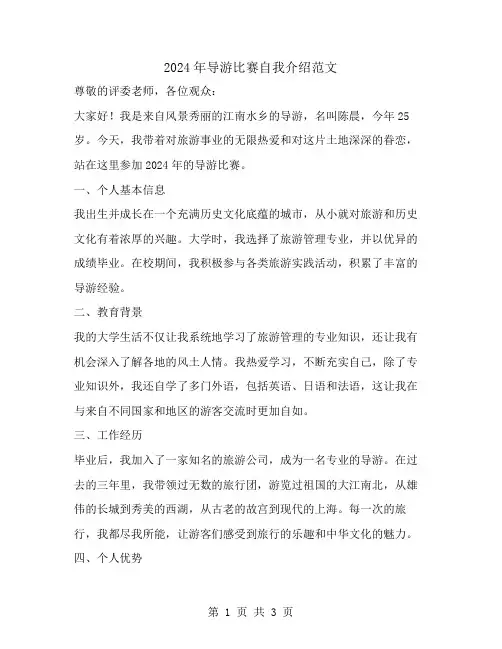 2024年导游比赛自我介绍范文

尊敬的评委老师，各位观众：

大家好！我是来自风景秀丽的江南水乡的导游，名叫陈晨，今年25岁。今天，我带着对旅游事业的无限热爱和对这片土地深深的眷恋，站在这里参加2024年的导游比赛。

一、个人基本信息

我出生并成长在一个充满历史文化底蕴的城市，从小就对旅游和历史文化有着浓厚的兴趣。大学时，我选择了旅游管理专业，并以优异的成绩毕业。在校期间，我积极参与各类旅游实践活动，积累了丰富的导游经验。

二、教育背景

我的大学生活不仅让我系统地学习了旅游管理的专业知识，还让我有机会深入了解各地的风土人情。我热爱学习，不断充实自己，除了专业知识外，我还自学了多门外语，包括英语、日语和法语，这让我在与来自不同国家和地区的游客交流时更加自如。

三、工作经历

毕业后，我加入了一家知名的旅游公司，成为一名专业的导游。在过去的三年里，我带领过无数的旅行团，游览过祖国的大江南北，从雄伟的长城到秀美的西湖，从古老的故宫到现代的上海。每一次的旅行，我都尽我所能，让游客们感受到旅行的乐趣和中华文化的魅力。

四、个人优势

第 1 页 共 3 页